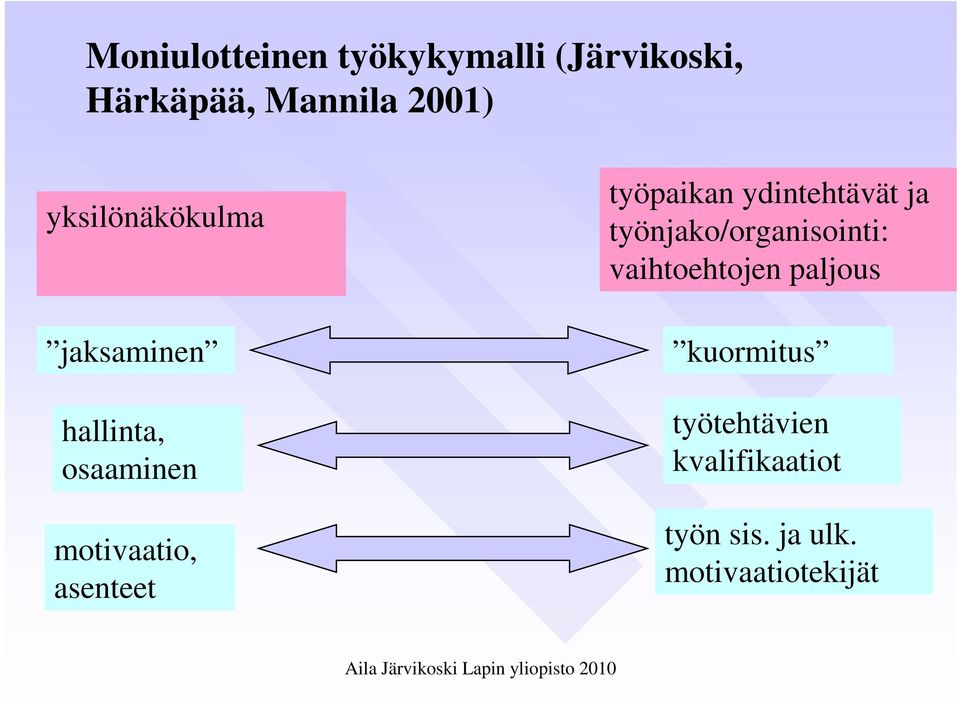 Moniulotteinen työkykymalli (Järvikoski, Härkäpää, Mannila 2001)

yksilönäkökulma

työpaikan ydintehtävät ja työnjako/organisointi: vaihtoehtojen paljous

”jaksaminen”

”kuormitus”

hallinta, osaaminen

työtehtävien kvalifikaatiot

motivaatio, asenteet

työn sis. ja ulk. motivaatiotekijät

Aila Järvikoski Lapin yliopisto 2010